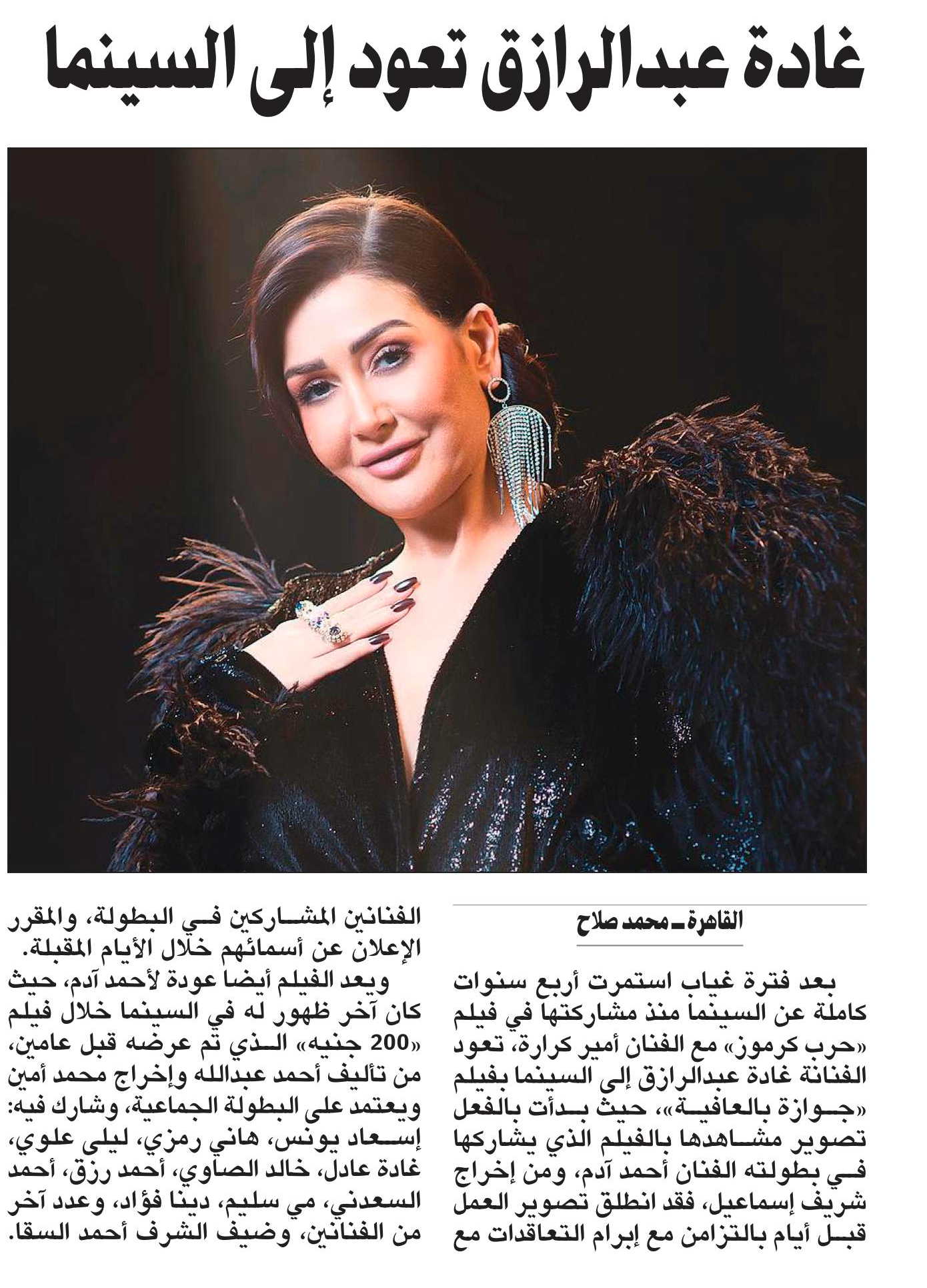 غادة عبدالرازق تعود إلى السينما

القاهرة ـ محمد صلاح

بعد فترة غياب استمرت أربع سنوات كاملة عن السينما منذ مشاركتها في فيلم «حرب كرموز» مع الفنان أمير كرارة، تعود الفنانة غادة عبدالرازق إلى السينما بفيلم «جوازة بالعافية»، حيث بدأت بالفعل تصوير مشاهدها بالفيلم الذي يشاركها في بطولته الفنان أحمد آدم، ومن إخراج شريف إسماعيل، فقد انطلق تصوير العمل قبل أيام بالتزامن مع إبرام التعاقدات مع الفنانين المشاركين في البطولة، والمقرر الإعلان عن أسمائهم خلال الأيام المقبلة.

ويعد الفيلم أيضا عودة لأحمد آدم، حيث كان آخر ظهور له في السينما خلال فيلم «200 جنيه» الذي تم عرضه قبل عامين، من تأليف أحمد عبدالله وإخراج محمد أمين ويعتمد على البطولة الجماعية، وشارك فيه: إسعاد يونس، هاني رمزي، ليلى علوي، غادة عادل، خالد الصاوي، أحمد رزق، أحمد السعدني، مي سليم، دينا فؤاد، وعدد آخر من الفنانين، وضيف الشرف أحمد السقا.